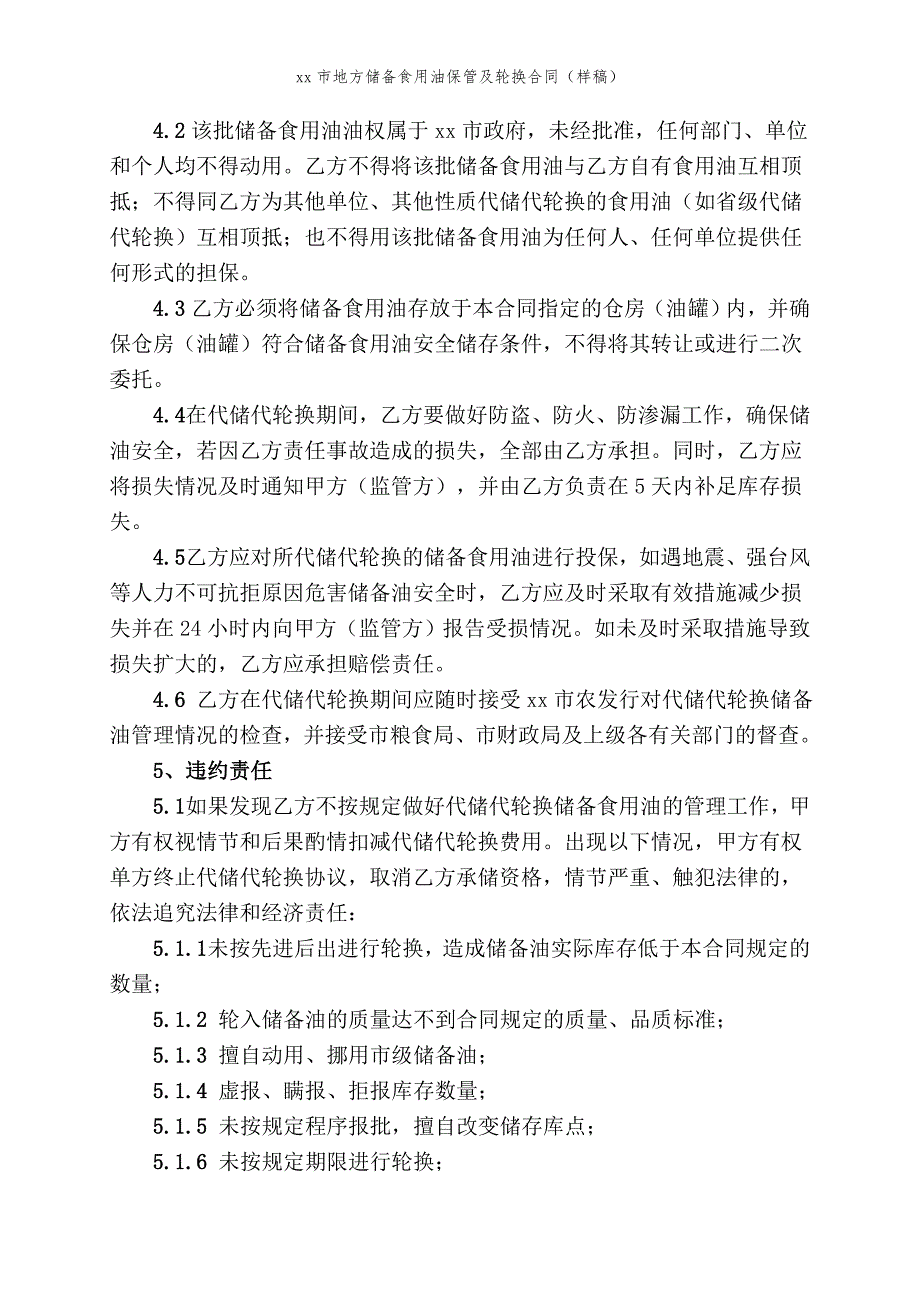 xx 市地方储备食用油保管及轮换合同（样稿）

4.2 该批储备食用油油权属于 xx 市政府，未经批准，任何部门、单位和个人均不得动用。乙方不得将该批储备食用油与乙方自有食用油互相顶抵；不得同乙方为其他单位、其他性质代储代轮换的食用油（如省级代储代轮换）互相顶抵；也不得用该批储备食用油为任何人、任何单位提供任何形式的担保。

4.3 乙方必须将储备食用油存放于本合同指定的仓房（油罐）内，并确保仓房（油罐）符合储备食用油安全储存条件，不得将其转让或进行二次委托。

4.4在代储代轮换期间，乙方要做好防盗、防火、防渗漏工作，确保储油安全，若因乙方责任事故造成的损失，全部由乙方承担。同时，乙方应将损失情况及时通知甲方（监管方），并由乙方负责在 5 天内补足库存损失。

4.5乙方应对所代储代轮换的储备食用油进行投保，如遇地震、强台风等人力不可抗拒原因危害储备油安全时，乙方应及时采取有效措施减少损失并在 24 小时内向甲方（监管方）报告受损情况。如未及时采取措施导致损失扩大的，乙方应承担赔偿责任。

4.6 乙方在代储代轮换期间应随时接受 xx 市农发行对代储代轮换储备油管理情况的检查，并接受市粮食局、市财政局及上级各有关部门的督查。

5、违约责任

5.1如果发现乙方不按规定做好代储代轮换储备食用油的管理工作，甲方有权视情节和后果酌情扣减代储代轮换费用。出现以下情况，甲方有权单方终止代储代轮换协议，取消乙方承储资格，情节严重、触犯法律的，依法追究法律和经济责任：

5.1.1未按先进后出进行轮换，造成储备油实际库存低于本合同规定的数量；

5.1.2 轮入储备油的质量达不到合同规定的质量、品质标准；

5.1.3 擅自动用、挪用市级储备油；

5.1.4 虚报、瞒报、拒报库存数量；

5.1.5 未按规定程序报批，擅自改变储存库点；

5.1.6 未按规定期限进行轮换；